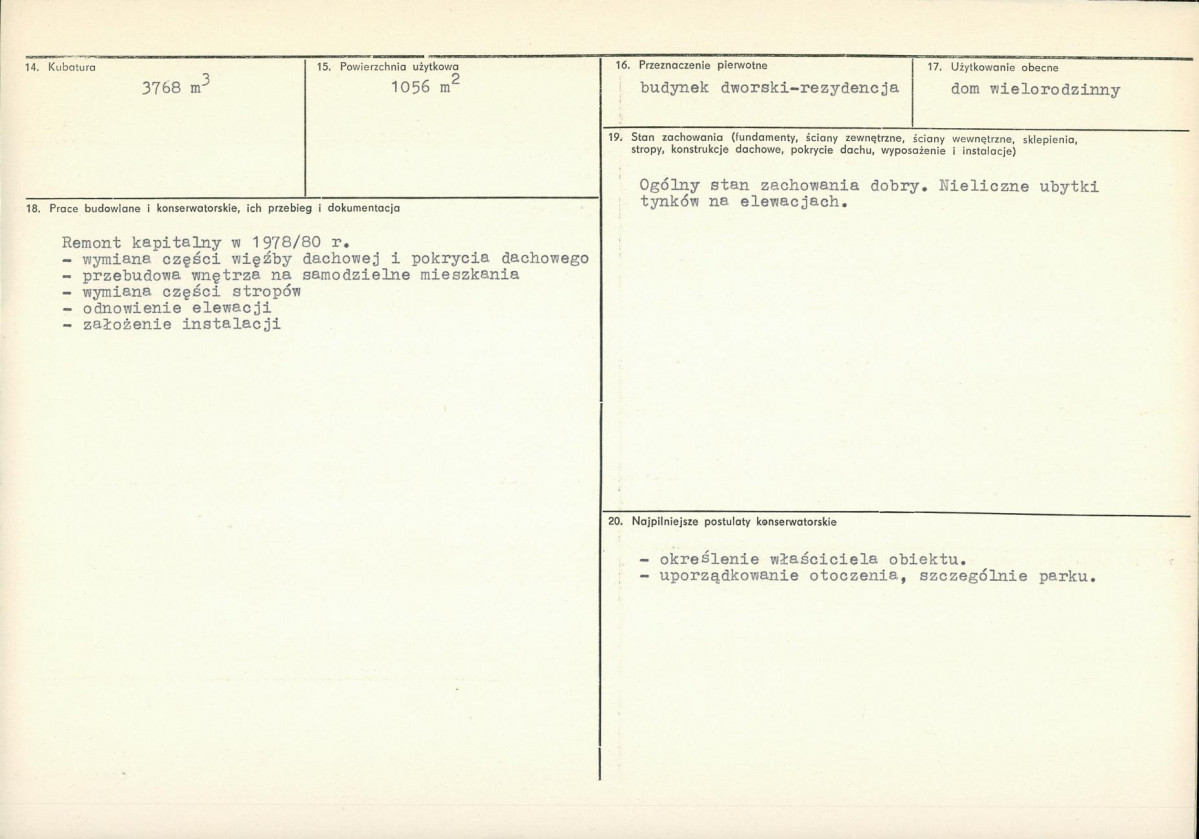 14. Kubatura

3768 $m^3$

15. Powierzchnia użytkowa

1056 $m^2$

18. Prace budowlane i konserwatorskie, ich przebieg i dokumentacja

Remont kapitalny w 1978/80 r.
- wymiana części więźby dachowej i pokrycia dachowego
- przebudowa wnętrza na samodzielne mieszkania
- wymiana części stropów
- odnowienie elewacji
- założenie instalacji

16. Przeznaczenie pierwotne

budynek dworski-rezydencja

17. Użytkowanie obecne

dom wielorodzinny

19. Stan zachowania (fundamenty, ściany zewnętrzne, ściany wewnętrzne, sklepienia, stropy, konstrukcje dachowe, pokrycie dachu, wyposażenie i instalacje)

Ogólny stan zachowania dobry. Nieliczne ubytki tynków na elewacjach.

20. Najpilniejsze postulaty konserwatorskie

- określenie właściciela obiektu.
- uporządkowanie otoczenia, szczególnie parku.